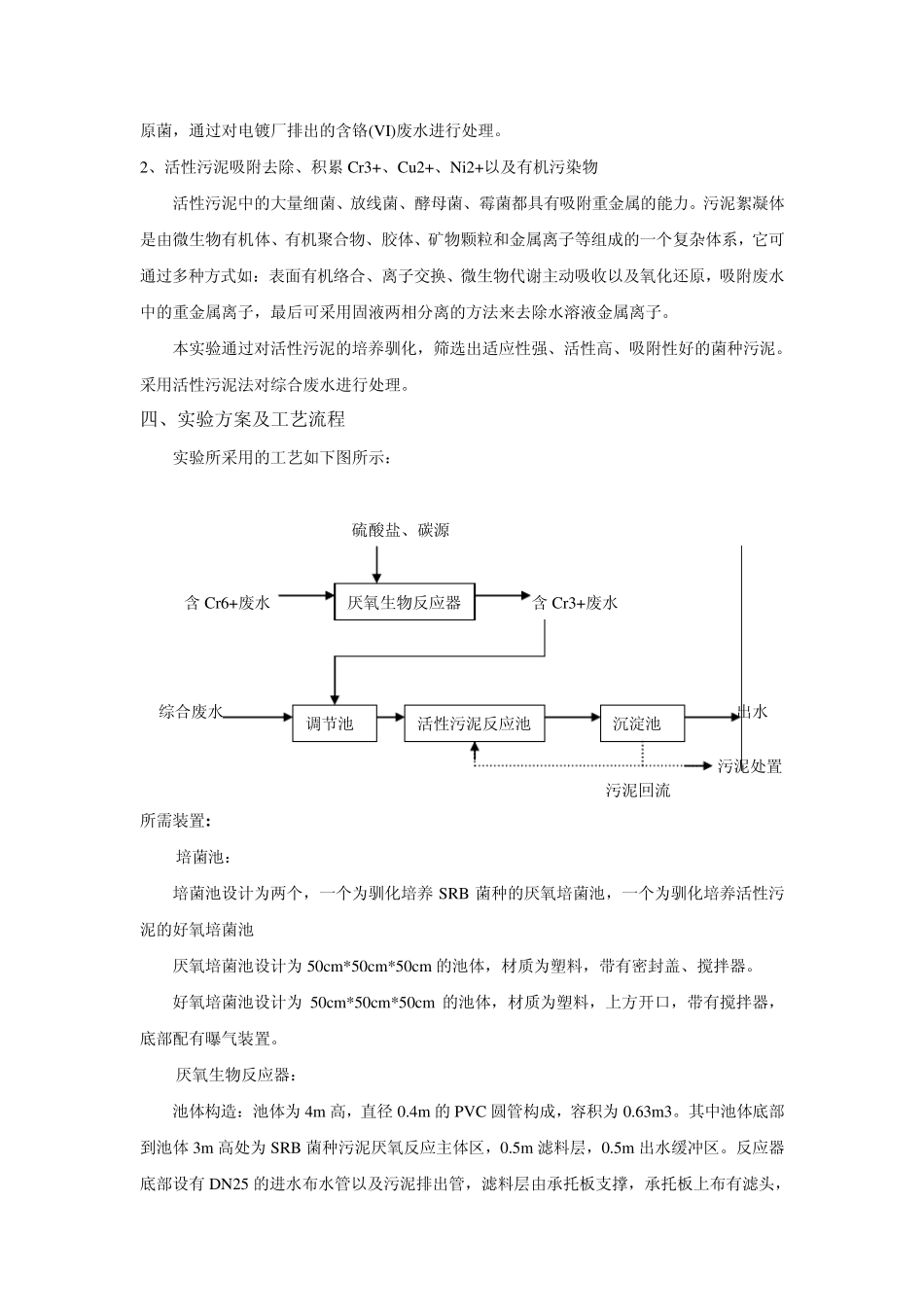 原菌，通过对电镀厂排出的含铬(VI)废水进行处理。

2、活性污泥吸附去除、积累 Cr3+、Cu2+、Ni2+以及有机污染物

活性污泥中的大量细菌、放线菌、酵母菌、霉菌都具有吸附重金属的能力。污泥絮凝体是由微生物有机体、有机聚合物、胶体、矿物颗粒和金属离子等组成的一个复杂体系，它可通过多种方式如：表面有机络合、离子交换、微生物代谢主动吸收以及氧化还原，吸附废水中的重金属离子，最后可采用固液两相分离的方法来去除水溶液金属离子。

本实验通过对活性污泥的培养驯化，筛选出适应性强、活性高、吸附性好的菌种污泥。采用活性污泥法对综合废水进行处理。

四、实验方案及工艺流程

实验所采用的工艺如下图所示：

硫酸盐、碳源

含 Cr6+废水

厌氧生物反应器

含 Cr3+废水

综合废水

调节池

活性污泥反应池

沉淀池

出水

污泥处置

污泥回流

所需装置：

培菌池：

培菌池设计为两个，一个为驯化培养 SRB 菌种的厌氧培菌池，一个为驯化培养活性污泥的好氧培菌池

厌氧培菌池设计为 50cm*50cm*50cm 的池体，材质为塑料，带有密封盖、搅拌器。

好氧培菌池设计为 50cm*50cm*50cm 的池体，材质为塑料，上方开口，带有搅拌器，底部配有曝气装置。

厌氧生物反应器：

池体构造：池体为 4m 高，直径 0.4m 的 PVC 圆管构成，容积为 0.63m3。其中池体底部到池体 3m 高处为 SRB 菌种污泥厌氧反应主体区，0.5m 滤料层，0.5m 出水缓冲区。反应器底部设有 DN25 的进水布水管以及污泥排出管，滤料层由承托板支撑，承托板上布有滤头，